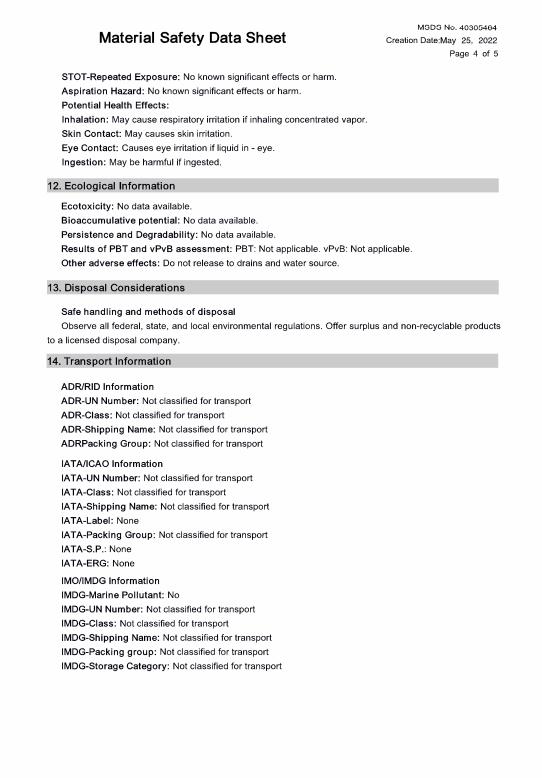 Material Safety Data Sheet

MSDS No. 40305404
Creation Date:May 25, 2022
Page 4 of 5

STOT-Repeated Exposure: No known significant effects or harm.
Aspiration Hazard: No known significant effects or harm.
Potential Health Effects:
Inhalation: May cause respiratory irritation if inhaling concentrated vapor.
Skin Contact: May causes skin irritation.
Eye Contact: Causes eye irritation if liquid in - eye.
Ingestion: May be harmful if ingested.

12. Ecological Information

Ecotoxicity: No data available.
Bioaccumulative potential: No data available.
Persistence and Degradability: No data available.
Results of PBT and vPvB assessment: PBT: Not applicable. vPvB: Not applicable.
Other adverse effects: Do not release to drains and water source.

13. Disposal Considerations

Safe handling and methods of disposal
Observe all federal, state, and local environmental regulations. Offer surplus and non-recyclable products to a licensed disposal company.

14. Transport Information

ADR/RID Information
ADR-UN Number: Not classified for transport
ADR-Class: Not classified for transport
ADR-Shipping Name: Not classified for transport
ADRPacking Group: Not classified for transport

IATA/ICAO Information
IATA-UN Number: Not classified for transport
IATA-Class: Not classified for transport
IATA-Shipping Name: Not classified for transport
IATA-Label: None
IATA-Packing Group: Not classified for transport
IATA-S.P.: None
IATA-ERG: None

IMO/IMDG Information
IMDG-Marine Pollutant: No
IMDG-UN Number: Not classified for transport
IMDG-Class: Not classified for transport
IMDG-Shipping Name: Not classified for transport
IMDG-Packing group: Not classified for transport
IMDG-Storage Category: Not classified for transport